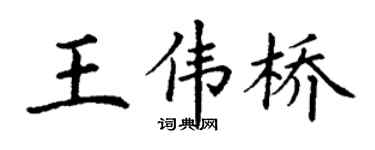 王伟桥
词典网